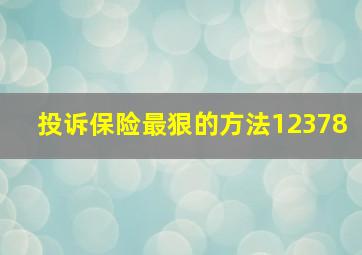 投诉保险最狠的方法12378